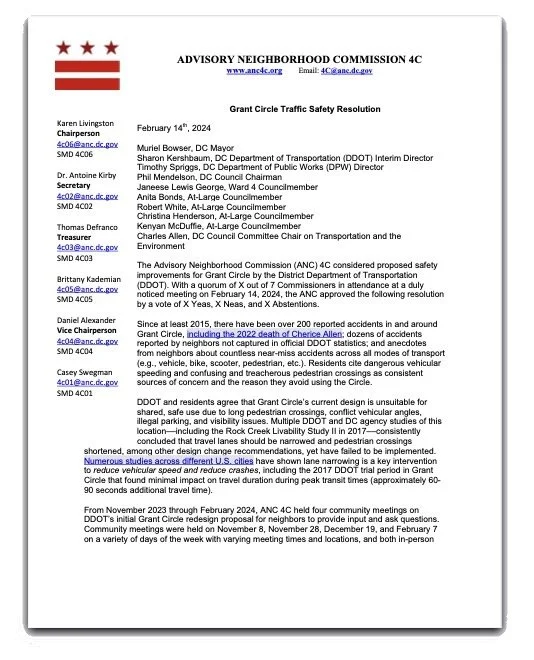 ADVISORY NEIGHBORHOOD COMMISSION 4C
www.anc4c.org Email: 4C@anc.dc.gov

Grant Circle Traffic Safety Resolution

Karen Livingston
Chairperson
4c06@anc.dc.gov
SMD 4C06

Dr. Antoine Kirby
Secretary
4c02@anc.dc.gov
SMD 4C02

Thomas Defranco
Treasurer
4c03@anc.dc.gov
SMD 4C03

Brittany Kademian
4c05@anc.dc.gov
SMD 4C05

Daniel Alexander
Vice Chairperson
4c04@anc.dc.gov
SMD 4C04

Casey Swegman
4c01@anc.dc.gov
SMD 4C01

February 14$^{th}$, 2024

Muriel Bowser, DC Mayor
Sharon Kershbaum, DC Department of Transportation (DDOT) Interim Director
Timothy Spriggs, DC Department of Public Works (DPW) Director
Phil Mendelson, DC Council Chairman
Janeese Lewis George, Ward 4 Councilmember
Anita Bonds, At-Large Councilmember
Robert White, At-Large Councilmember
Christina Henderson, At-Large Councilmember
Kenyan McDuffie, At-Large Councilmember
Charles Allen, DC Council Committee Chair on Transportation and the Environment

The Advisory Neighborhood Commission (ANC) 4C considered proposed safety improvements for Grant Circle by the District Department of Transportation (DDOT). With a quorum of X out of 7 Commissioners in attendance at a duly noticed meeting on February 14, 2024, the ANC approved the following resolution by a vote of X Yeas, X Neas, and X Abstentions.

Since at least 2015, there have been over 200 reported accidents in and around Grant Circle, including the 2022 death of Cherice Allen; dozens of accidents reported by neighbors not captured in official DDOT statistics; and anecdotes from neighbors about countless near-miss accidents across all modes of transport (e.g., vehicle, bike, scooter, pedestrian, etc.). Residents cite dangerous vehicular speeding and confusing and treacherous pedestrian crossings as consistent sources of concern and the reason they avoid using the Circle.

DDOT and residents agree that Grant Circle's current design is unsuitable for shared, safe use due to long pedestrian crossings, conflict vehicular angles, illegal parking, and visibility issues. Multiple DDOT and DC agency studies of this location—including the Rock Creek Livability Study II in 2017—consistently concluded that travel lanes should be narrowed and pedestrian crossings shortened, among other design change recommendations, yet have failed to be implemented. Numerous studies across different U.S. cities have shown lane narrowing is a key intervention to reduce vehicular speed and reduce crashes, including the 2017 DDOT trial period in Grant Circle that found minimal impact on travel duration during peak transit times (approximately 60-90 seconds additional travel time).

From November 2023 through February 2024, ANC 4C held four community meetings on DDOT's initial Grant Circle redesign proposal for neighbors to provide input and ask questions. Community meetings were held on November 8, November 28, December 19, and February 7 on a variety of days of the week with varying meeting times and locations, and both in-person